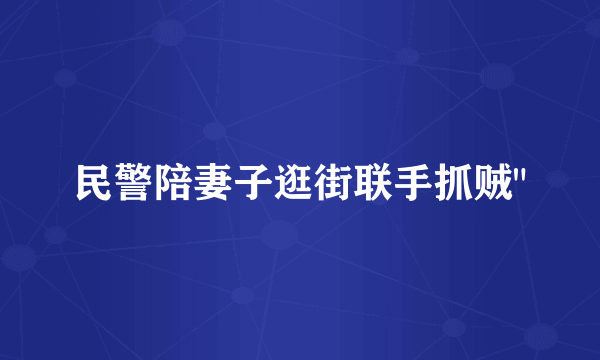 民警陪妻子逛街联手抓贼"